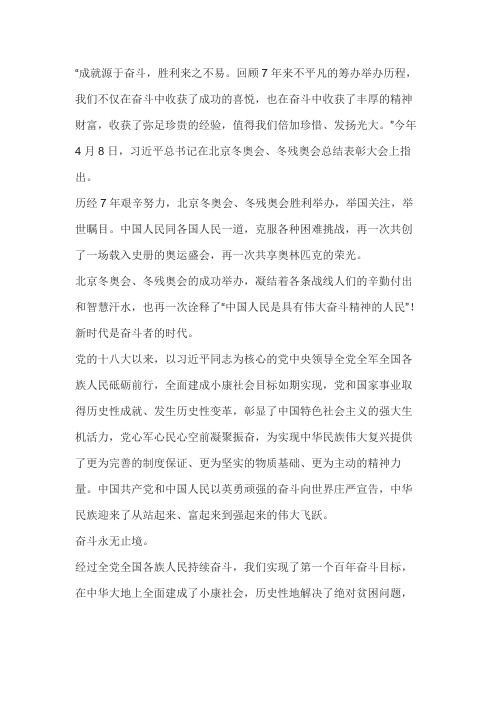 "成就源于奋斗，胜利来之不易。回顾7年来不平凡的筹办举办历程，我们不仅在奋斗中收获了成功的喜悦，也在奋斗中收获了丰厚的精神财富，收获了弥足珍贵的经验，值得我们倍加珍惜、发扬光大。"今年4月8日，习近平总书记在北京冬奥会、冬残奥会总结表彰大会上指出。

历经7年艰辛努力，北京冬奥会、冬残奥会胜利举办，举国关注，举世瞩目。中国人民同各国人民一道，克服各种困难挑战，再一次共创了一场载入史册的奥运盛会，再一次共享奥林匹克的荣光。

北京冬奥会、冬残奥会的成功举办，凝结着各条战线人们的辛勤付出和智慧汗水，也再一次诠释了"中国人民是具有伟大奋斗精神的人民"！

新时代是奋斗者的时代。

党的十八大以来，以习近平同志为核心的党中央领导全党全军全国各族人民砥砺前行，全面建成小康社会目标如期实现，党和国家事业取得历史性成就、发生历史性变革，彰显了中国特色社会主义的强大生机活力，党心军心民心空前凝聚振奋，为实现中华民族伟大复兴提供了更为完善的制度保证、更为坚实的物质基础、更为主动的精神力量。中国共产党和中国人民以英勇顽强的奋斗向世界庄严宣告，中华民族迎来了从站起来、富起来到强起来的伟大飞跃。

奋斗永无止境。

经过全党全国各族人民持续奋斗，我们实现了第一个百年奋斗目标，在中华大地上全面建成了小康社会，历史性地解决了绝对贫困问题，